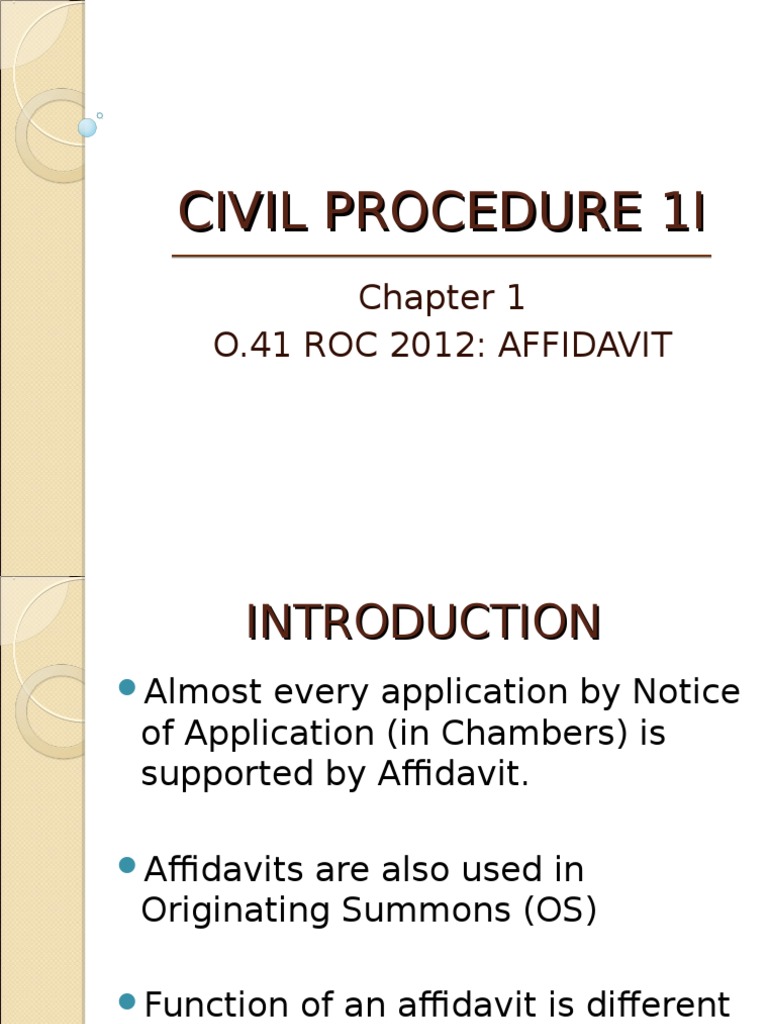 CIVIL PROCEDURE 1I

Chapter 1
O.41 ROC 2012: AFFIDAVIT

INTRODUCTION

• Almost every application by Notice of Application (in Chambers) is supported by Affidavit.

• Affidavits are also used in Originating Summons (OS)

• Function of an affidavit is different